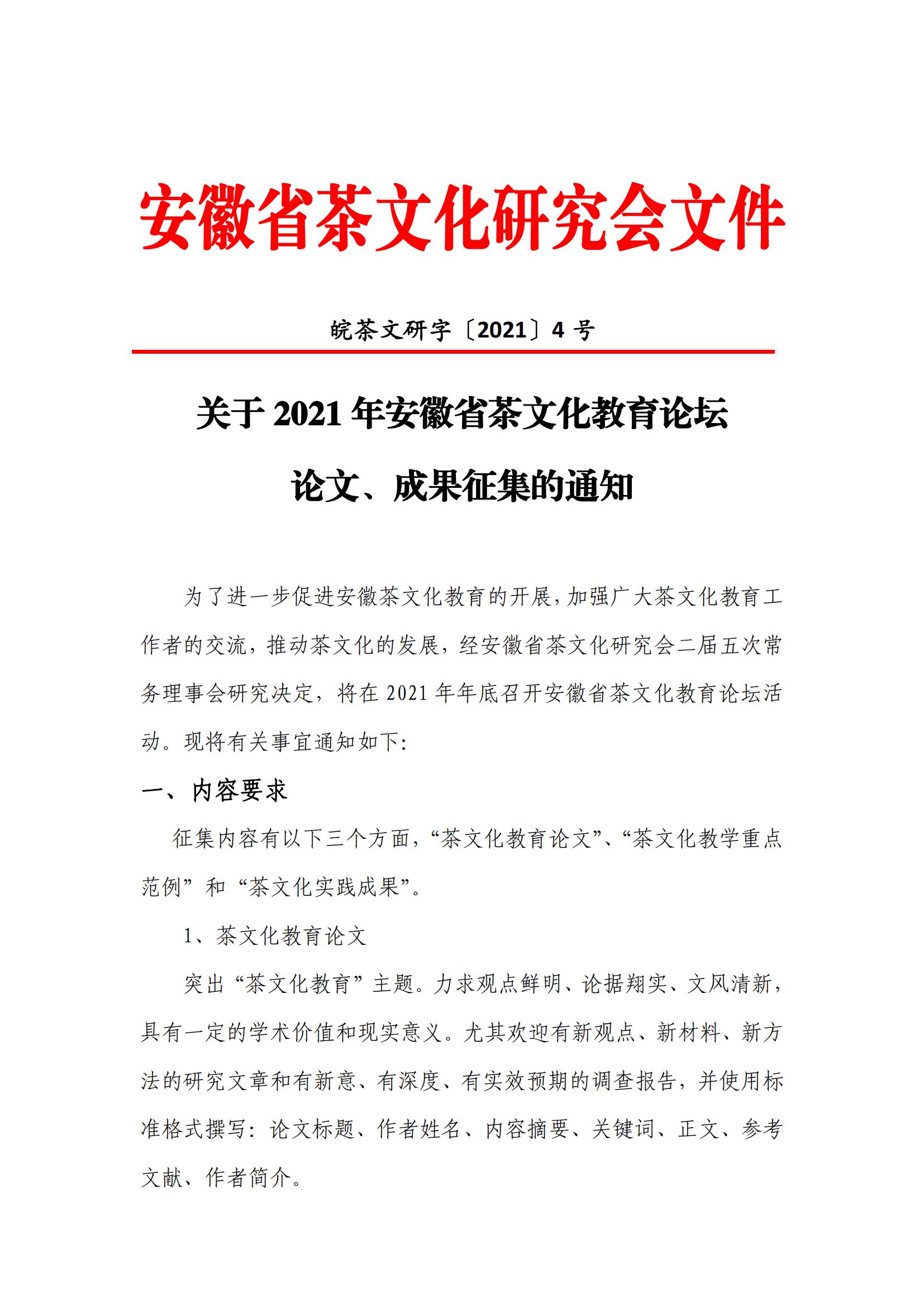 安徽省茶文化研究会文件

皖茶文研字〔2021〕4 号

关于 2021 年安徽省茶文化教育论坛

论文、成果征集的通知

为了进一步促进安徽茶文化教育的开展，加强广大茶文化教育工作者的交流，推动茶文化的发展，经安徽省茶文化研究会二届五次常务理事会研究决定，将在 2021 年年底召开安徽省茶文化教育论坛活动。现将有关事宜通知如下：

一、内容要求

征集内容有以下三个方面，“茶文化教育论文”、“茶文化教学重点范例”和“茶文化实践成果”。

1、茶文化教育论文

突出“茶文化教育”主题。力求观点鲜明、论据翔实、文风清新，具有一定的学术价值和现实意义。尤其欢迎有新观点、新材料、新方法的研究文章和有新意、有深度、有实效预期的调查报告，并使用标准格式撰写：论文标题、作者姓名、内容摘要、关键词、正文、参考文献、作者简介。